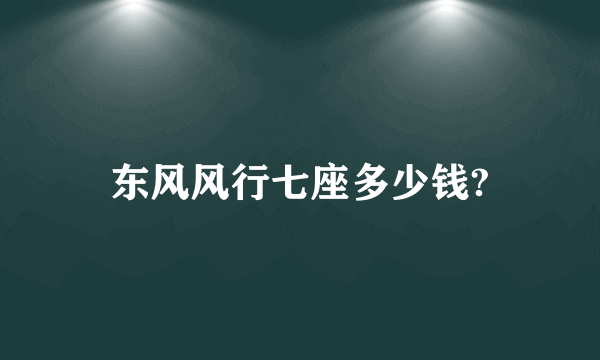 东风风行七座多少钱?